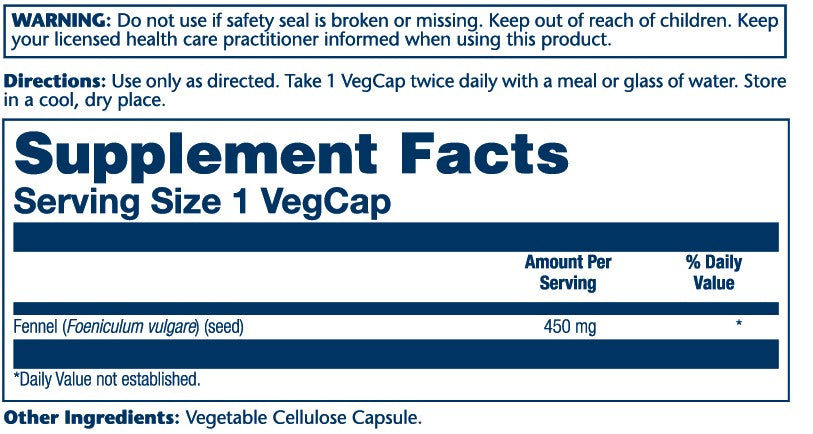 WARNING: Do not use if safety seal is broken or missing. Keep out of reach of children. Keep your licensed health care practitioner informed when using this product.

Directions: Use only as directed. Take 1 VegCap twice daily with a meal or glass of water. Store in a cool, dry place.

Supplement Facts
Serving Size 1 VegCap

| | Amount Per Serving | % Daily Value |
|---|---|---|
| Fennel (Foeniculum vulgare) (seed) | 450 mg | * |

*Daily Value not established.

Other Ingredients: Vegetable Cellulose Capsule.